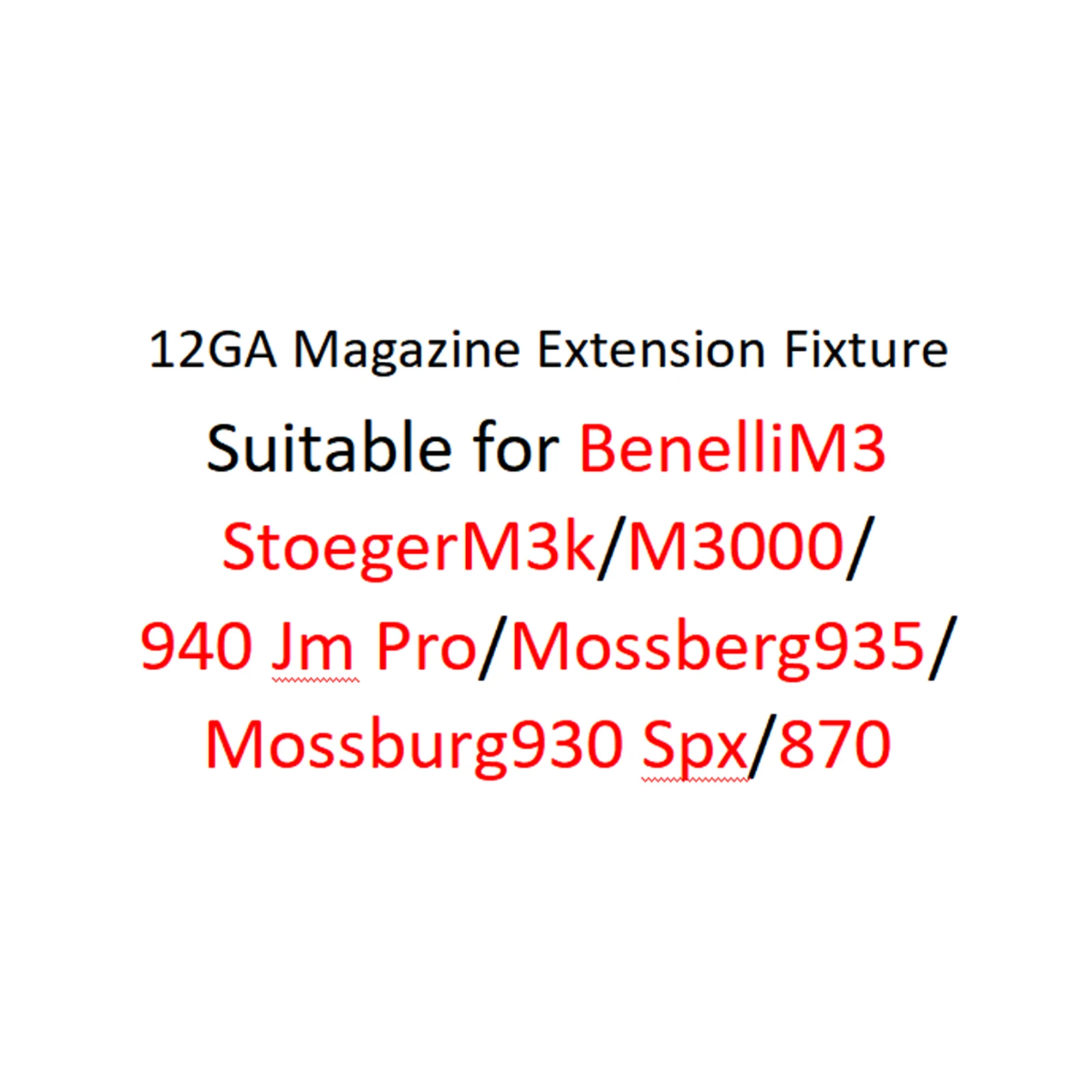 12GA Magazine Extension Fixture

Suitable for BenelliM3 StoegerM3k/M3000/ 940 Jm Pro/Mossberg935/ Mossburg930 Spx/870